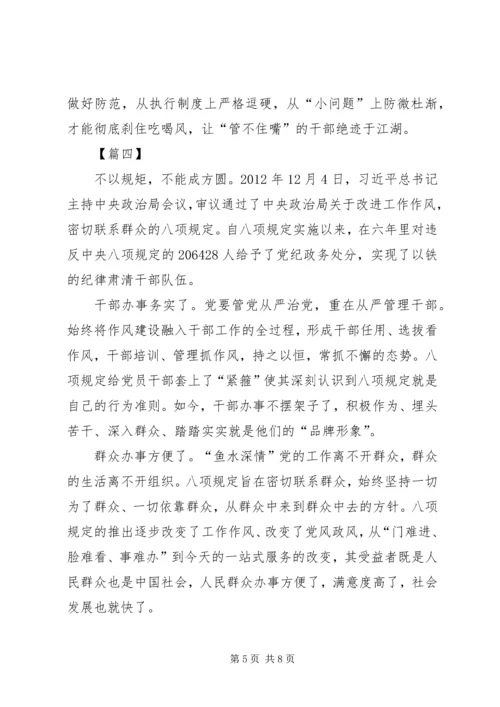 做好防范，从执行制度上严格逗硬，从“小问题”上防微杜渐，才能彻底刹住吃喝风，让“管不住嘴”的干部绝迹于江湖。

【篇四】

不以规矩，不能成方圆。2012 年 12 月 4 日，习近平总书记主持中央政治局会议，审议通过了中央政治局关于改进工作作风，密切联系群众的八项规定。自八项规定实施以来，在六年里对违反中央八项规定的 206428 人给予了党纪政务处分，实现了以铁的纪律肃清干部队伍。

干部办事务实了。党要管党从严治党，重在从严管理干部。始终将作风建设融入干部工作的全过程，形成干部任用、选拔看作风，干部培训、管理抓作风，持之以恒，常抓不懈的态势。八项规定给党员干部套上了“紧箍”使其深刻认识到八项规定就是自己的行为准则。如今，干部办事不摆架子了，积极作为、埋头苦干、深入群众、踏踏实实就是他们的“品牌形象”。

群众办事方便了。“鱼水深情”党的工作离不开群众，群众的生活离不开组织。八项规定旨在密切联系群众，始终坚持一切为了群众、一切依靠群众，从群众中来到群众中去的方针。八项规定的推出逐步改变了工作作风、改变了党风政风，从“门难进、脸难看、事难办”到今天的一站式服务的改变，其受益者既是人民群众也是中国社会，人民群众办事方便了，满意度高了，社会发展也就快了。

第 5 页 共 8 页